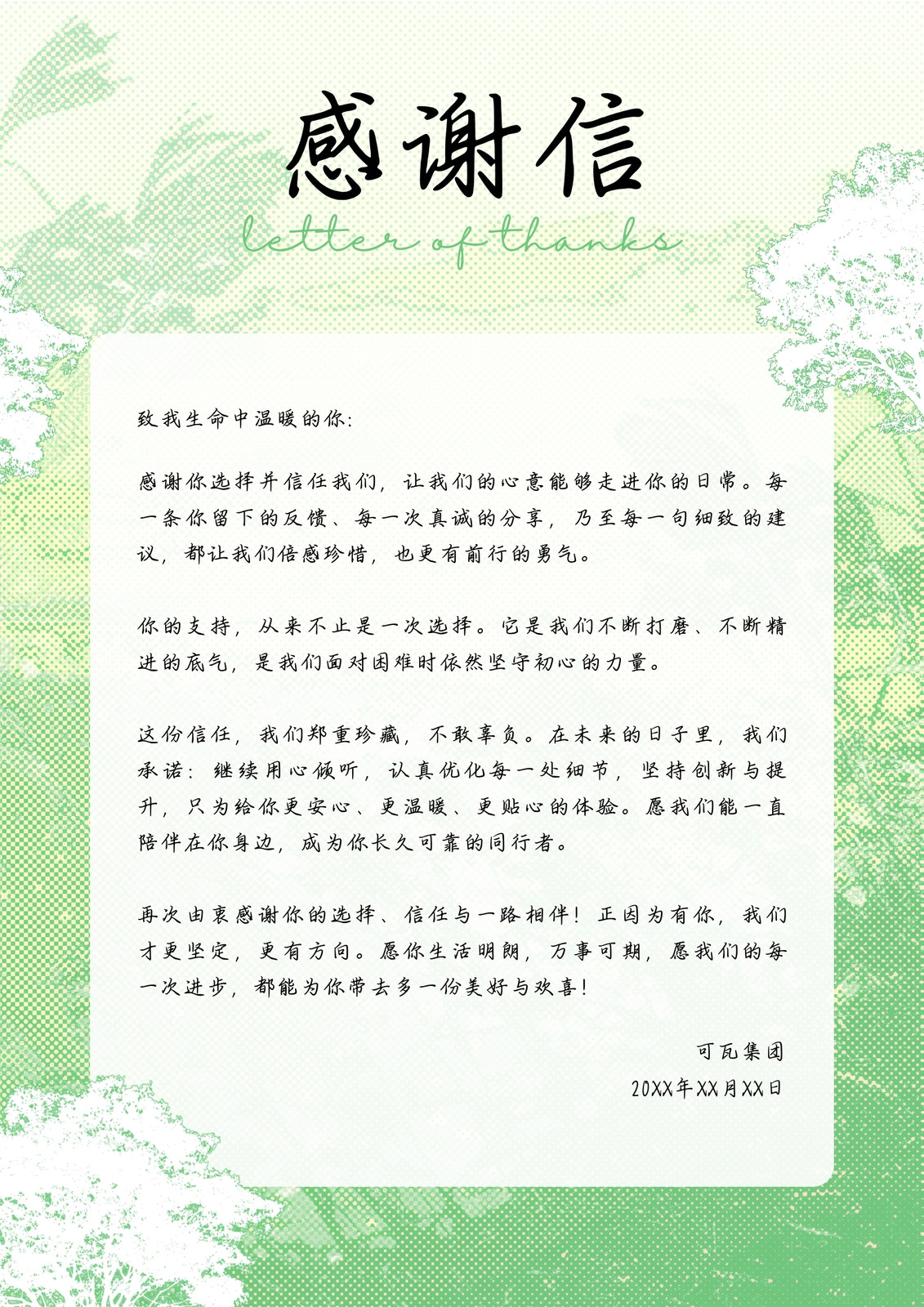 感谢信

letter of thanks

致我生命中温暖的你:

感谢你选择并信任我们，让我们的心意能够走进你的日常。每一条你留下的反馈、每一次真诚的分享，乃至每一句细致的建议，都让我们倍感珍惜，也更有前行的勇气。

你的支持，从来不止是一次选择。它是我们不断打磨、不断精进的底气，是我们面对困难时依然坚守初心的力量。

这份信任，我们郑重珍藏，不敢辜负。在未来的日子里，我们承诺：继续用心倾听，认真优化每一处细节，坚持创新与提升，只为给你更安心、更温暖、更贴心的体验。愿我们能一直陪伴在你身边，成为你长久可靠的同行者。

再次由衷感谢你的选择、信任与一路相伴！正因为有你，我们才更坚定，更有方向。愿你生活明朗，万事可期，愿我们的每一次进步，都能为你带去多一份美好与欢喜！

可瓦集团
20XX年XX月XX日